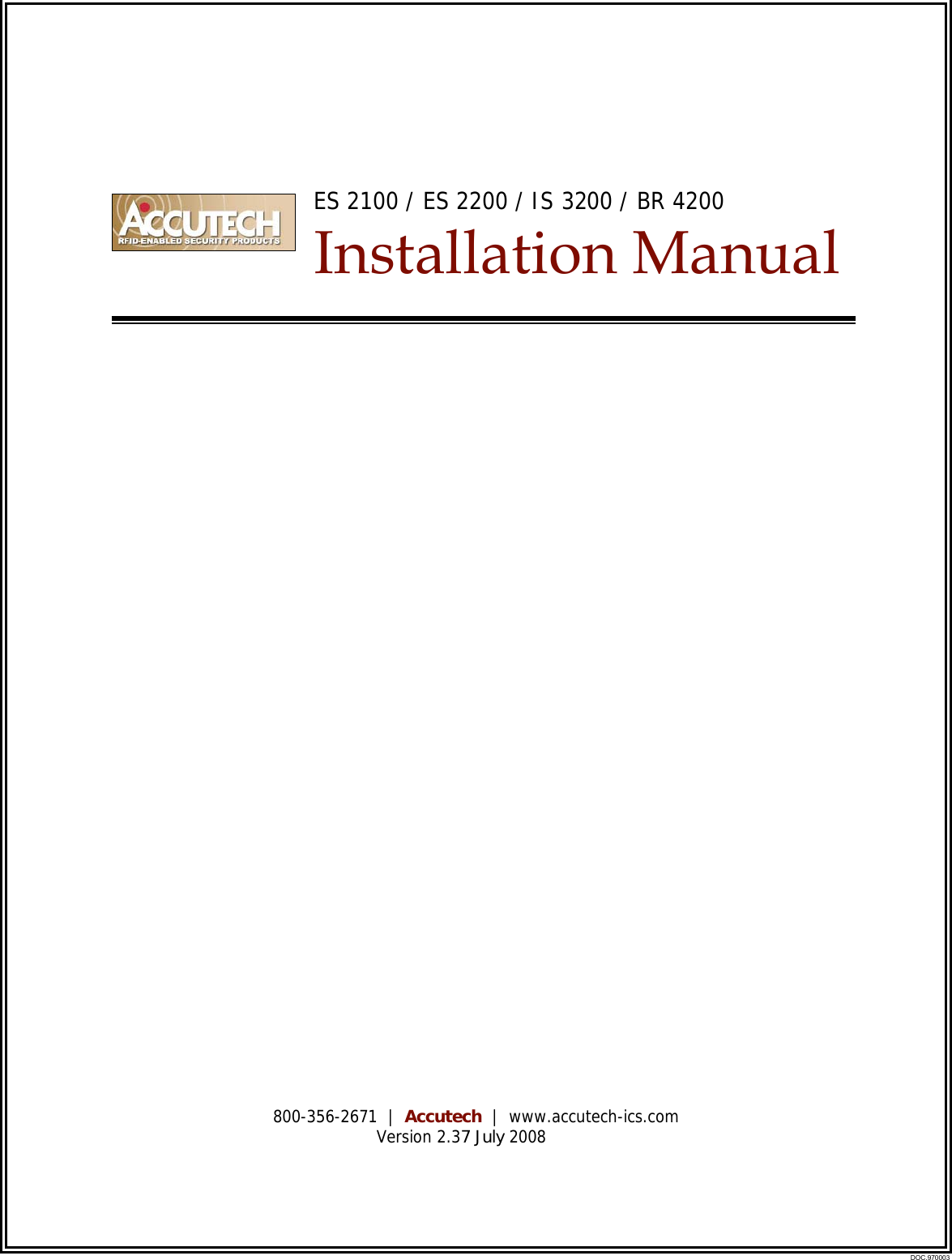 ACCUTECH
RFID-ENABLED SECURITY PRODUCTS

ES 2100 / ES 2200 / IS 3200 / BR 4200
Installation Manual

800-356-2671 | Accutech | www.accutech-ics.com
Version 2.37 July 2008

DOC.970003